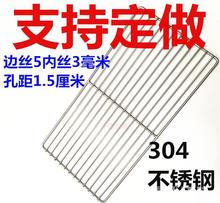 支持定做

边丝5内丝3毫米
孔距1.5厘米

304
不锈钢